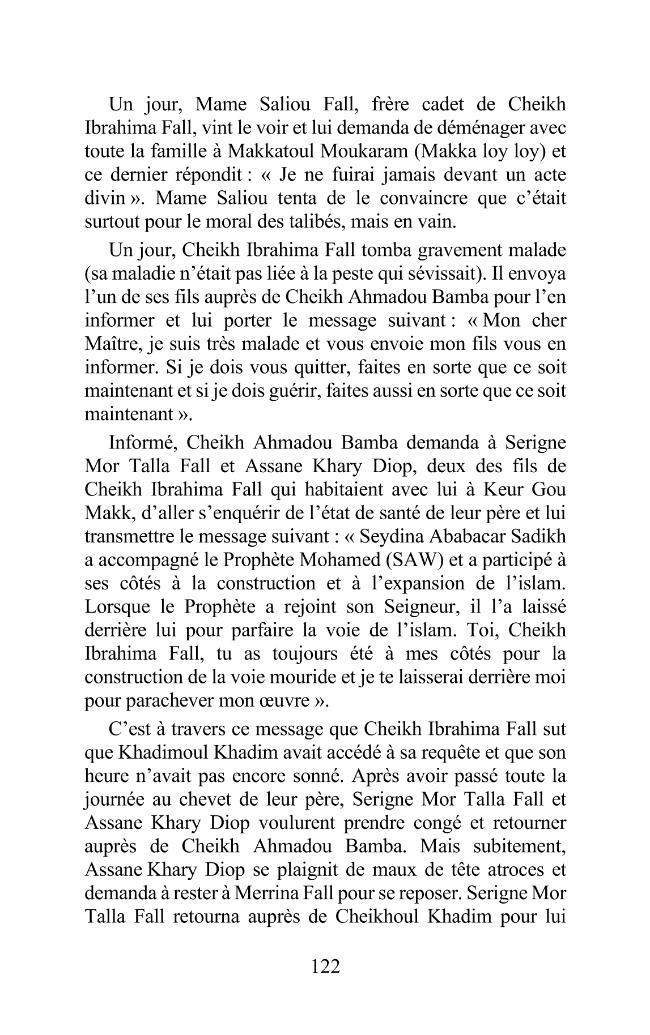 Un jour, Mame Saliou Fall, frère cadet de Cheikh Ibrahima Fall, vint le voir et lui demanda de déménager avec toute la famille à Makkatoul Moukaram (Makka loy loy) et ce dernier répondit : « Je ne fuirai jamais devant un acte divin ». Mame Saliou tenta de le convaincre que c'était surtout pour le moral des talibés, mais en vain.

Un jour, Cheikh Ibrahima Fall tomba gravement malade (sa maladie n'était pas liée à la peste qui sévissait). Il envoya l'un de ses fils auprès de Cheikh Ahmadou Bamba pour l'en informer et lui porter le message suivant : « Mon cher Maître, je suis très malade et vous envoie mon fils vous en informer. Si je dois vous quitter, faites en sorte que ce soit maintenant et si je dois guérir, faites aussi en sorte que ce soit maintenant ».

Informé, Cheikh Ahmadou Bamba demanda à Serigne Mor Talla Fall et Assane Khary Diop, deux des fils de Cheikh Ibrahima Fall qui habitaient avec lui à Keur Gou Makk, d'aller s'enquérir de l'état de santé de leur père et lui transmettre le message suivant : « Seydina Ababacar Sadikh a accompagné le Prophète Mohamed (SAW) et a participé à ses côtés à la construction et à l'expansion de l'islam. Lorsque le Prophète a rejoint son Seigneur, il l'a laissé derrière lui pour parfaire la voie de l'islam. Toi, Cheikh Ibrahima Fall, tu as toujours été à mes côtés pour la construction de la voie mouride et je te laisserai derrière moi pour parachever mon œuvre ».

C'est à travers ce message que Cheikh Ibrahima Fall sut que Khadimoul Khadim avait accédé à sa requête et que son heure n'avait pas encore sonné. Après avoir passé toute la journée au chevet de leur père, Serigne Mor Talla Fall et Assane Khary Diop voulurent prendre congé et retourner auprès de Cheikh Ahmadou Bamba. Mais subitement, Assane Khary Diop se plaignit de maux de tête atroces et demanda à rester à Merrina Fall pour se reposer. Serigne Mor Talla Fall retourna auprès de Cheikhoul Khadim pour lui

122